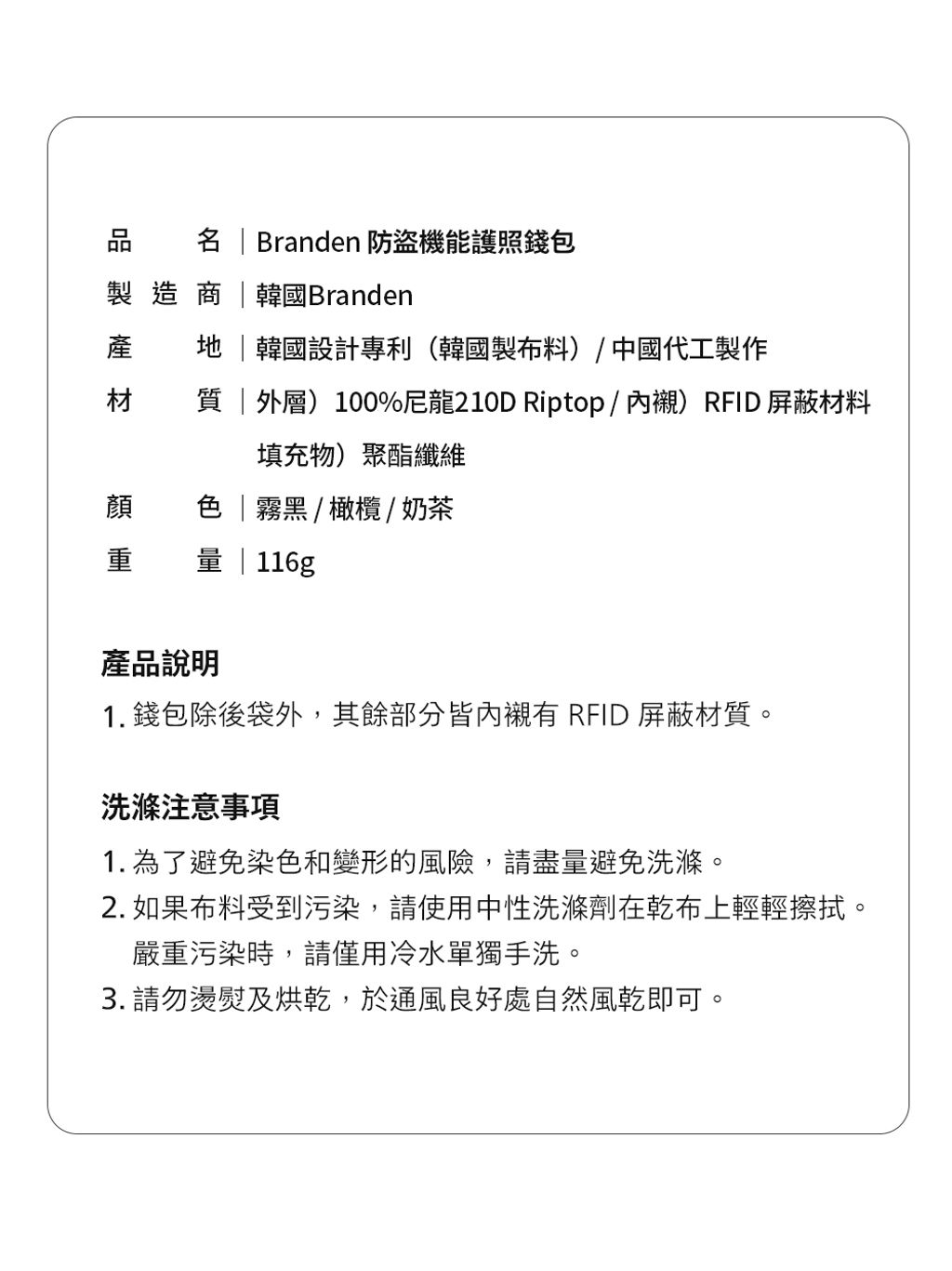 品　名｜Branden 防盜機能護照錢包
製造商｜韓國Branden
產　地｜韓國設計專利（韓國製布料）/ 中國代工製作
材　質｜外層）100%尼龍210D Riptop / 內襯）RFID 屏蔽材料
填充物）聚酯纖維
顏　色｜霧黑 / 橄欖 / 奶茶
重　量｜116g

產品說明

1. 錢包除後袋外，其餘部分皆內襯有 RFID 屏蔽材質。

洗滌注意事項

1. 為了避免染色和變形的風險，請盡量避免洗滌。
2. 如果布料受到污染，請使用中性洗滌劑在乾布上輕輕擦拭。嚴重污染時，請僅用冷水單獨手洗。
3. 請勿燙熨及烘乾，於通風良好處自然風乾即可。